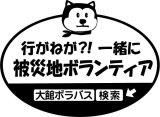 行がねが?! 一緒に
被災地ボランティア

大館ボラバス 検索